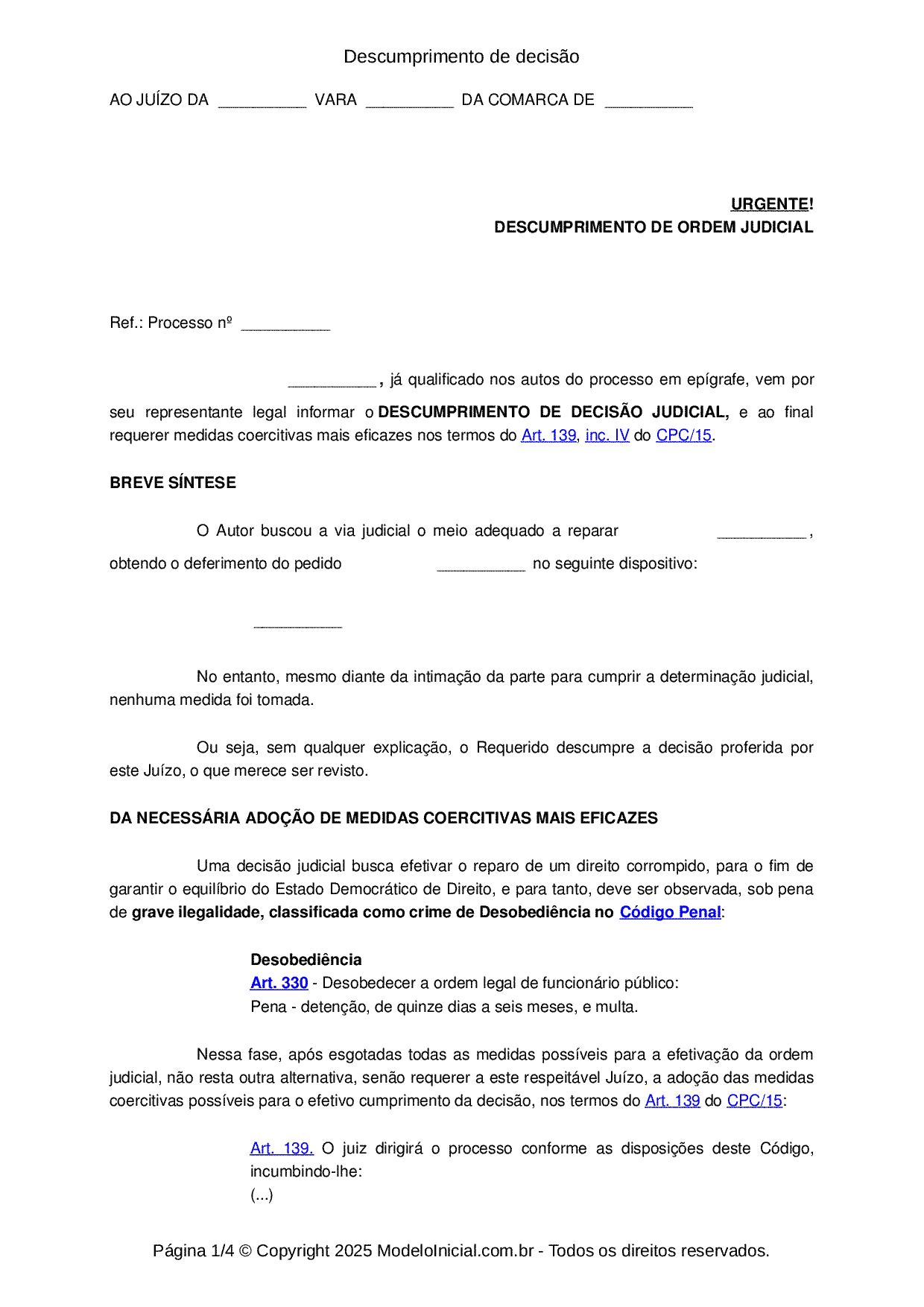 Descumprimento de decisão

AO JUÍZO DA __________ VARA __________ DA COMARCA DE __________

URGENTE!
DESCUMPRIMENTO DE ORDEM JUDICIAL

Ref.: Processo nº __________

__________, já qualificado nos autos do processo em epígrafe, vem por seu representante legal informar o DESCUMPRIMENTO DE DECISÃO JUDICIAL, e ao final requerer medidas coercitivas mais eficazes nos termos do Art. 139, inc. IV do CPC/15.

BREVE SÍNTESE

O Autor buscou a via judicial o meio adequado a reparar __________, obtendo o deferimento do pedido __________ no seguinte dispositivo:

__________

No entanto, mesmo diante da intimação da parte para cumprir a determinação judicial, nenhuma medida foi tomada.

Ou seja, sem qualquer explicação, o Requerido descumpre a decisão proferida por este Juízo, o que merece ser revisto.

DA NECESSÁRIA ADOÇÃO DE MEDIDAS COERCITIVAS MAIS EFICAZES

Uma decisão judicial busca efetivar o reparo de um direito corrompido, para o fim de garantir o equilíbrio do Estado Democrático de Direito, e para tanto, deve ser observada, sob pena de grave ilegalidade, classificada como crime de Desobediência no Código Penal:

Desobediência
Art. 330 - Desobedecer a ordem legal de funcionário público:
Pena - detenção, de quinze dias a seis meses, e multa.

Nessa fase, após esgotadas todas as medidas possíveis para a efetivação da ordem judicial, não resta outra alternativa, senão requerer a este respeitável Juízo, a adoção das medidas coercitivas possíveis para o efetivo cumprimento da decisão, nos termos do Art. 139 do CPC/15:

Art. 139. O juiz dirigirá o processo conforme as disposições deste Código, incumbindo-lhe:
(...)

Página 1/4 © Copyright 2025 ModeloInicial.com.br - Todos os direitos reservados.